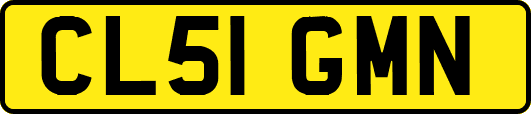 CL51 GMN